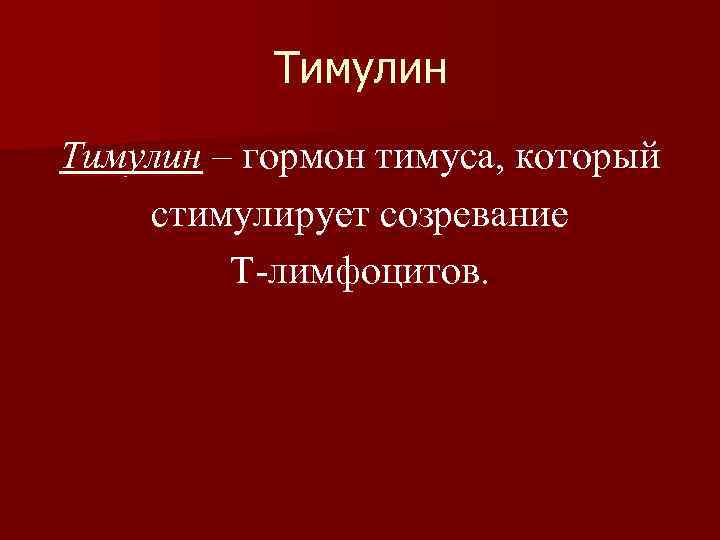 Тимулин

Тимулин – гормон тимуса, который стимулирует созревание Т-лимфоцитов.